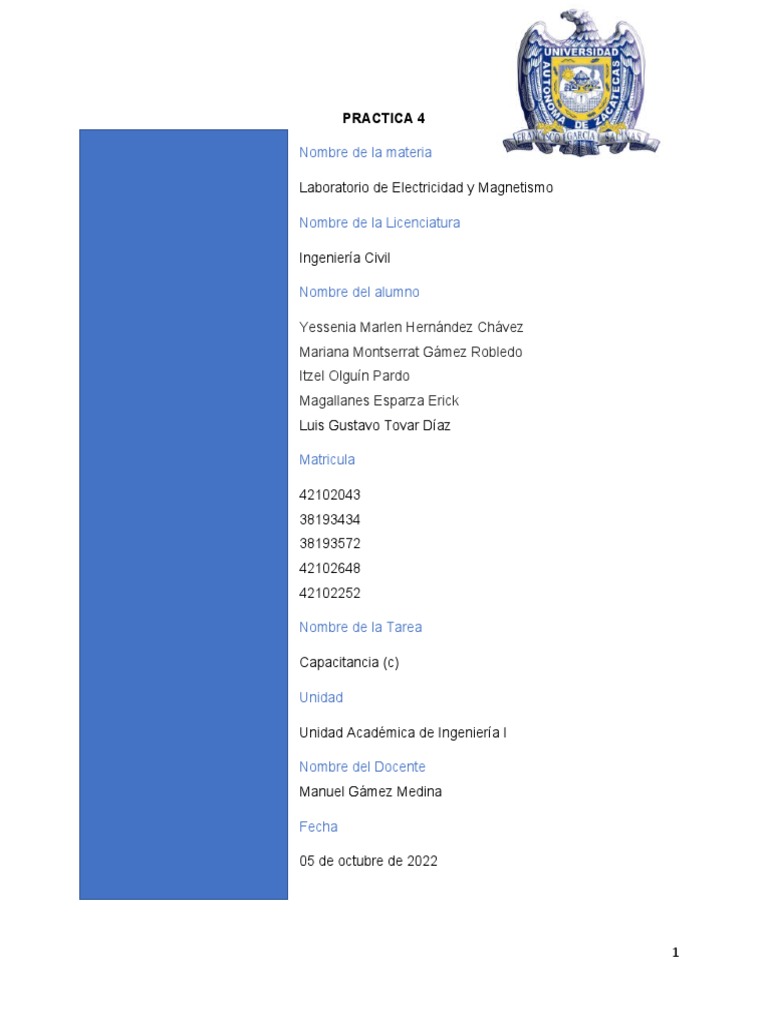 UNIVERSIDAD AUTONOMA DE ZACATECAS
FRANCISCO GARCIA SALINAS

PRACTICA 4

Nombre de la materia

Laboratorio de Electricidad y Magnetismo

Nombre de la Licenciatura

Ingeniería Civil

Nombre del alumno

Yessenia Marlen Hernández Chávez
Mariana Montserrat Gámez Robledo
Itzel Olguín Pardo
Magallanes Esparza Erick
Luis Gustavo Tovar Díaz

Matricula

42102043
38193434
38193572
42102648
42102252

Nombre de la Tarea

Capacitancia (c)

Unidad

Unidad Académica de Ingeniería I

Nombre del Docente

Manuel Gámez Medina

Fecha

05 de octubre de 2022

1